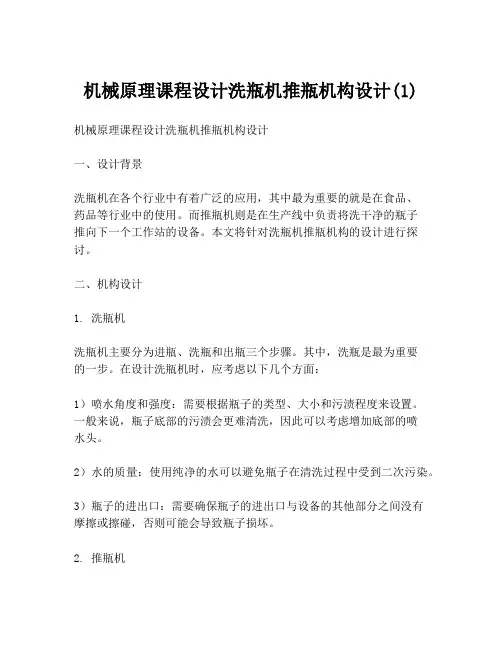 机械原理课程设计洗瓶机推瓶机构设计(1)

机械原理课程设计洗瓶机推瓶机构设计

一、设计背景

洗瓶机在各个行业中有着广泛的应用，其中最为重要的就是在食品、药品等行业中的使用。而推瓶机则是在生产线中负责将洗干净的瓶子推向下一个工作站的设备。本文将针对洗瓶机推瓶机构的设计进行探讨。

二、机构设计

1. 洗瓶机

洗瓶机主要分为进瓶、洗瓶和出瓶三个步骤。其中，洗瓶是最为重要的一步。在设计洗瓶机时，应考虑以下几个方面：

1）喷水角度和强度：需要根据瓶子的类型、大小和污渍程度来设置。一般来说，瓶子底部的污渍会更难清洗，因此可以考虑增加底部的喷水头。

2）水的质量：使用纯净的水可以避免瓶子在清洗过程中受到二次污染。

3）瓶子的进出口：需要确保瓶子的进出口与设备的其他部分之间没有摩擦或擦碰，否则可能会导致瓶子损坏。

2. 推瓶机